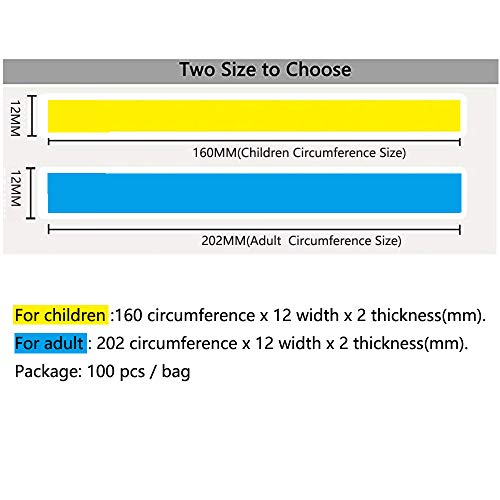 Two Size to Choose

12MM

160MM(Children Circumference Size)

12MM

202MM(Adult  Circumference Size)

For children :160 circumference x 12 width x 2 thickness(mm).

For adult : 202 circumference x 12 width x 2 thickness(mm).

Package: 100 pcs / bag